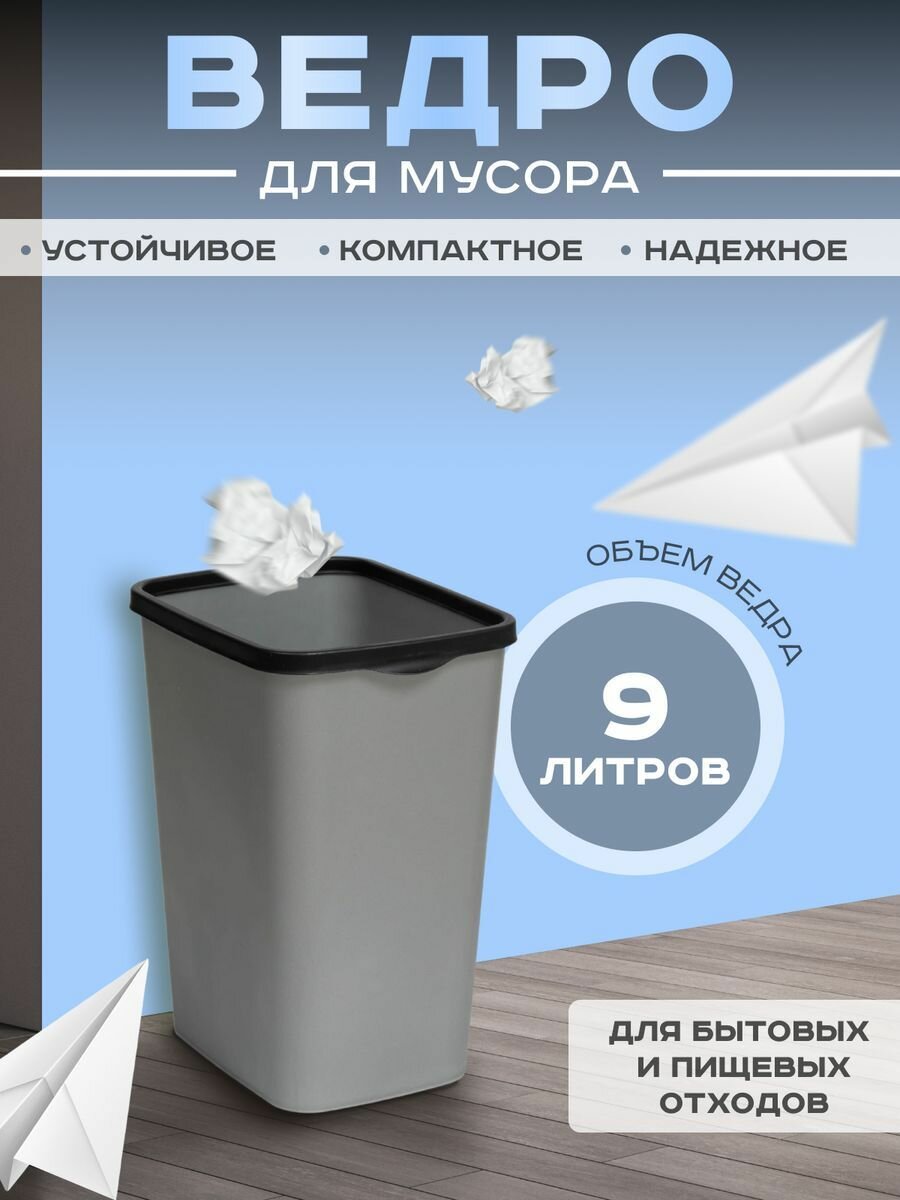 ВЕДРО
ДЛЯ МУСОРА

• УСТОЙЧИВОЕ • КОМПАКТНОЕ • НАДЕЖНОЕ

ОБЪЕМ ВЕДРА
9
ЛИТРОВ

ДЛЯ БЫТОВЫХ И ПИЩЕВЫХ ОТХОДОВ